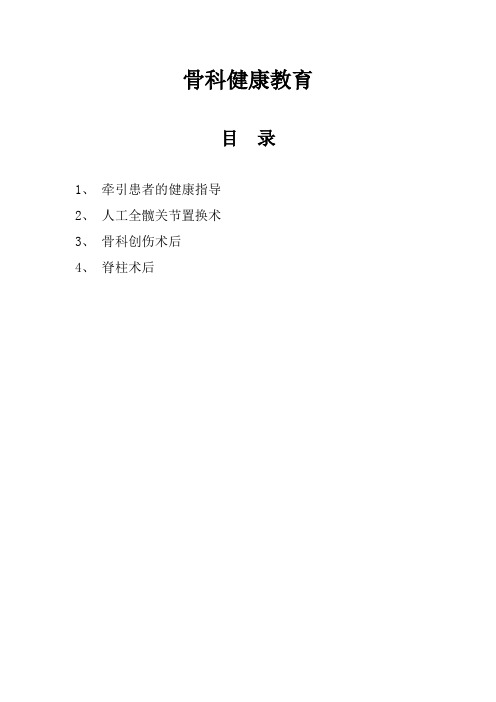 骨科健康教育

目　录

1、　牵引患者的健康指导

2、　人工全髋关节置换术

3、　骨科创伤术后

4、　脊柱术后